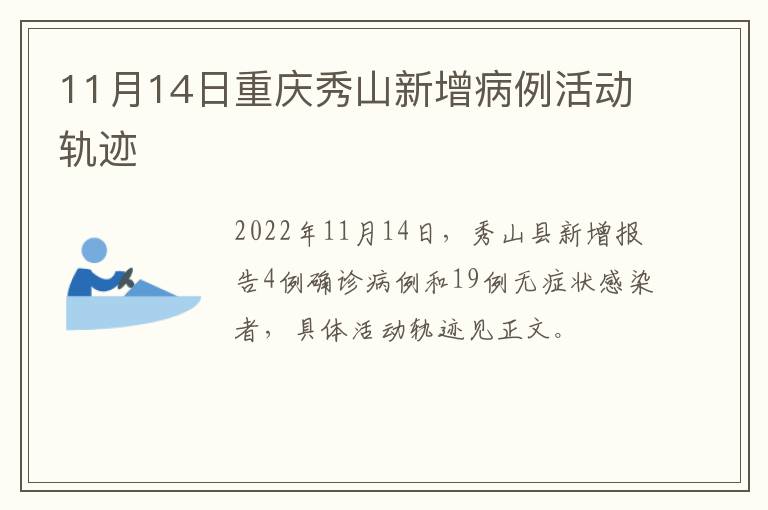 11月14日重庆秀山新增病例活动轨迹

2022年11月14日，秀山县新增报告4例确诊病例和19例无症状感染者，具体活动轨迹见正文。